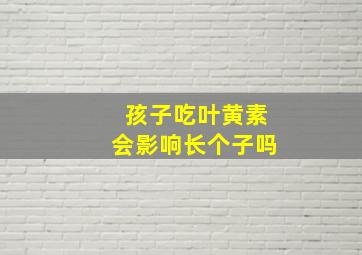 孩子吃叶黄素
会影响长个子吗